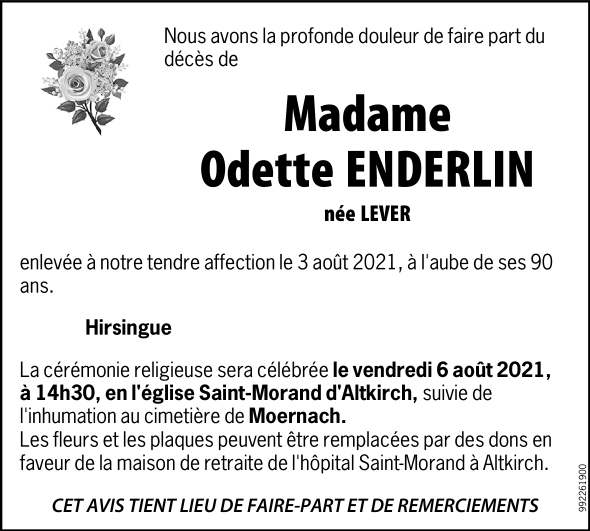 Nous avons la profonde douleur de faire part du décès de

Madame
Odette ENDERLIN

née LEVER

enlevée à notre tendre affection le 3 août 2021, à l'aube de ses 90 ans.

Hirsingue

La cérémonie religieuse sera célébrée le vendredi 6 août 2021, à 14h30, en l'église Saint-Morand d'Altkirch, suivie de l'inhumation au cimetière de Moernach.
Les fleurs et les plaques peuvent être remplacées par des dons en faveur de la maison de retraite de l'hôpital Saint-Morand à Altkirch.

CET AVIS TIENT LIEU DE FAIRE-PART ET DE REMERCIEMENTS

992261900